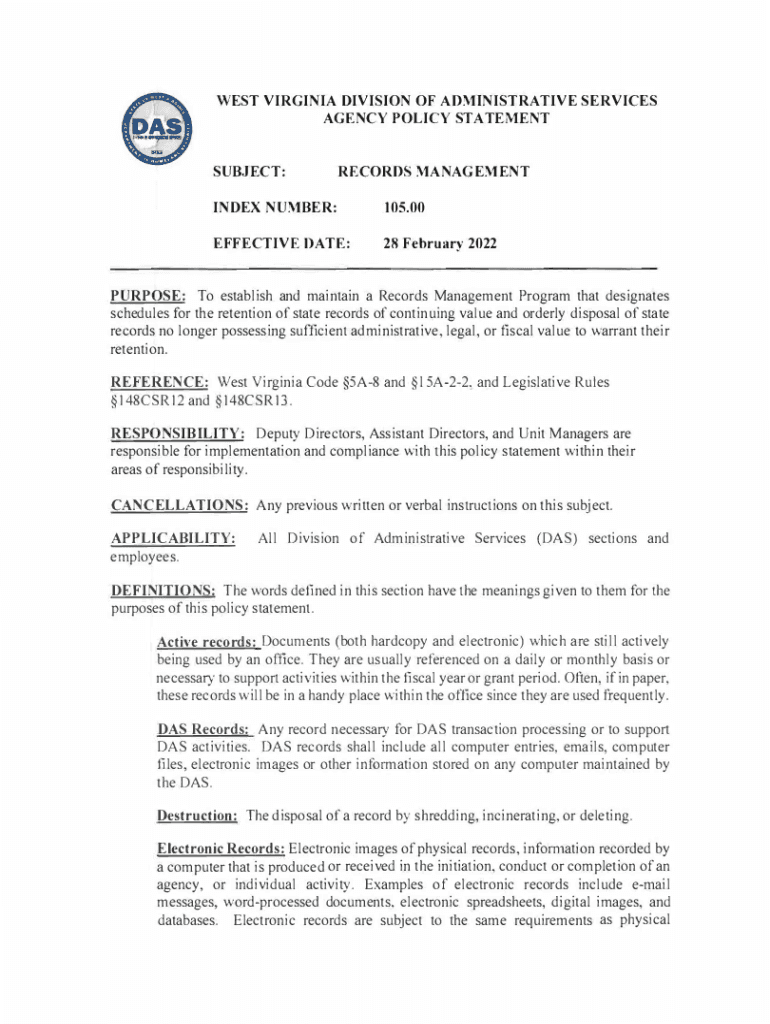 DAS

WEST VIRGINIA DIVISION OF ADMINISTRATIVE SERVICES
AGENCY POLICY STATEMENT

SUBJECT: RECORDS MANAGEMENT

INDEX NUMBER: 105.00

EFFECTIVE DATE: 28 February 2022

PURPOSE: To establish and maintain a Records Management Program that designates schedules for the retention of state records of continuing value and orderly disposal of state records no longer possessing sufficient administrative, legal, or fiscal value to warrant their retention.

REFERENCE: West Virginia Code §5A-8 and §15A-2-2, and Legislative Rules §148CSR12 and §148CSR13.

RESPONSIBILITY: Deputy Directors, Assistant Directors, and Unit Managers are responsible for implementation and compliance with this policy statement within their areas of responsibility.

CANCELLATIONS: Any previous written or verbal instructions on this subject.

APPLICABILITY: All Division of Administrative Services (DAS) sections and employees.

DEFINITIONS: The words defined in this section have the meanings given to them for the purposes of this policy statement.

Active records: Documents (both hardcopy and electronic) which are still actively being used by an office. They are usually referenced on a daily or monthly basis or necessary to support activities within the fiscal year or grant period. Often, if in paper, these records will be in a handy place within the office since they are used frequently.

DAS Records: Any record necessary for DAS transaction processing or to support DAS activities. DAS records shall include all computer entries, emails, computer files, electronic images or other information stored on any computer maintained by the DAS.

Destruction: The disposal of a record by shredding, incinerating, or deleting.

Electronic Records: Electronic images of physical records, information recorded by a computer that is produced or received in the initiation, conduct or completion of an agency, or individual activity. Examples of electronic records include e-mail messages, word-processed documents, electronic spreadsheets, digital images, and databases. Electronic records are subject to the same requirements as physical